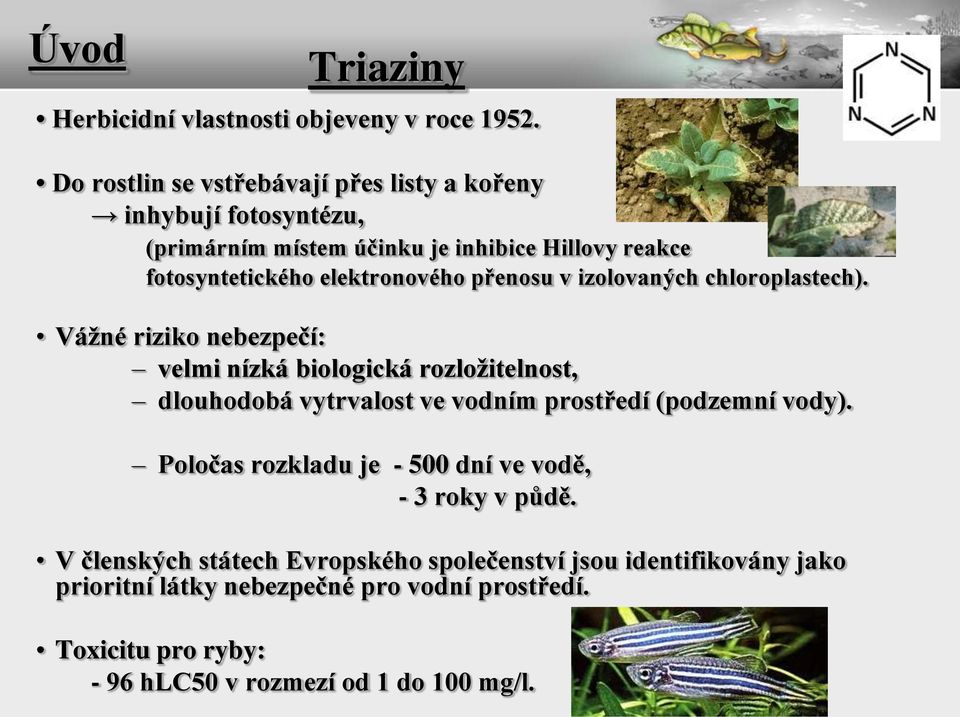 Úvod

Triaziny

N N N

• Herbicidní vlastnosti objeveny v roce 1952.

• Do rostlin se vstřebávají přes listy a kořeny
→ inhybují fotosyntézu,
(primárním místem účinku je inhibice Hillovy reakce fotosyntetického elektronového přenosu v izolovaných chloroplastech).

• Vážné riziko nebezpečí:
– velmi nízká biologická rozložitelnost,
– dlouhodobá vytrvalost ve vodním prostředí (podzemní vody).

– Poločas rozkladu je - 500 dní ve vodě,
- 3 roky v půdě.

• V členských státech Evropského společenství jsou identifikovány jako prioritní látky nebezpečné pro vodní prostředí.

• Toxicitu pro ryby:
- 96 hLC50 v rozmezí od 1 do 100 mg/l.